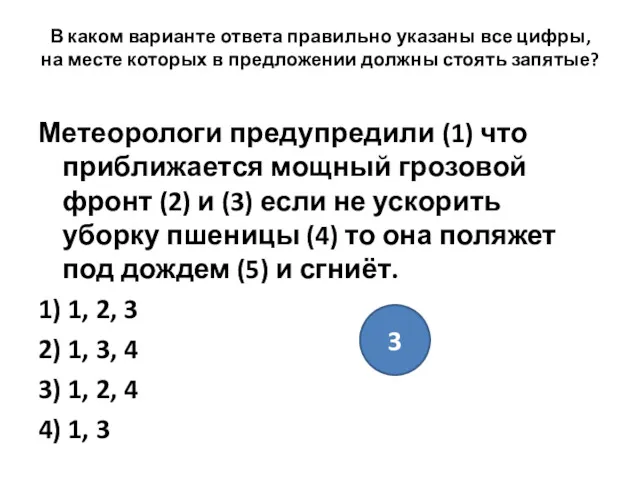 В каком варианте ответа правильно указаны все цифры, на месте которых в предложении должны стоять запятые?

Метеорологи предупредили (1) что приближается мощный грозовой фронт (2) и (3) если не ускорить уборку пшеницы (4) то она поляжет под дождем (5) и сгниёт.

1) 1, 2, 3

2) 1, 3, 4

3) 1, 2, 4

4) 1, 3

3